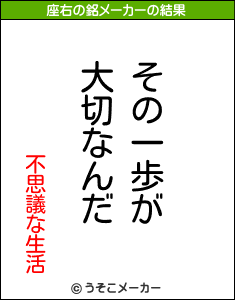 座右の銘メーカーの結果

その一歩が
大切なんだ

不思議な生活

© うそこメーカー